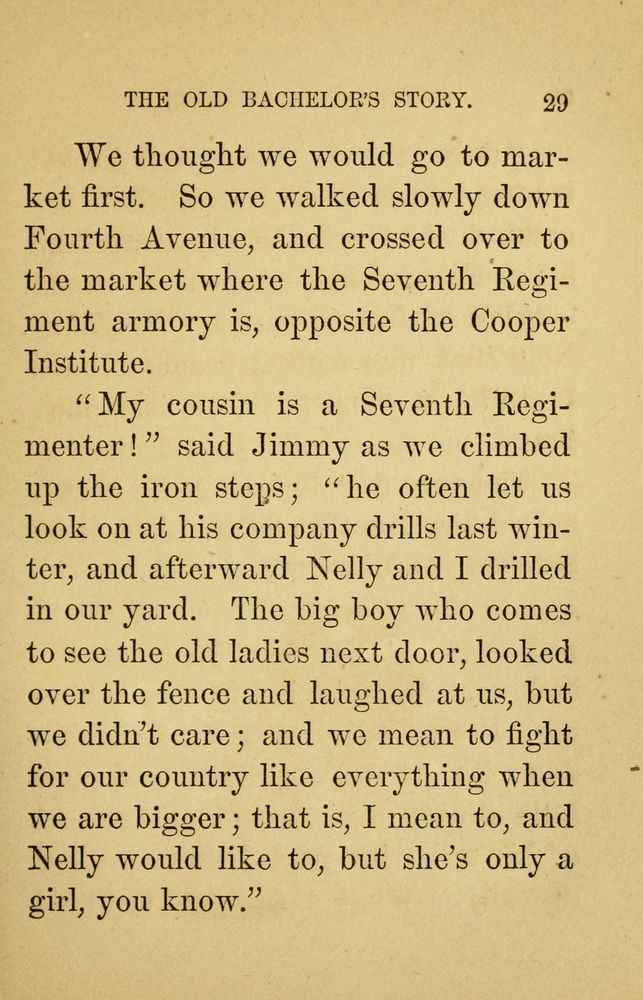 THE OLD BACHELOR'S STORY. 29

We thought we would go to market first. So we walked slowly down Fourth Avenue, and crossed over to the market where the Seventh Regiment armory is, opposite the Cooper Institute.

"My cousin is a Seventh Regimenter!" said Jimmy as we climbed up the iron steps; "he often let us look on at his company drills last winter, and afterward Nelly and I drilled in our yard. The big boy who comes to see the old ladies next door, looked over the fence and laughed at us, but we didn't care; and we mean to fight for our country like everything when we are bigger; that is, I mean to, and Nelly would like to, but she's only a girl, you know."